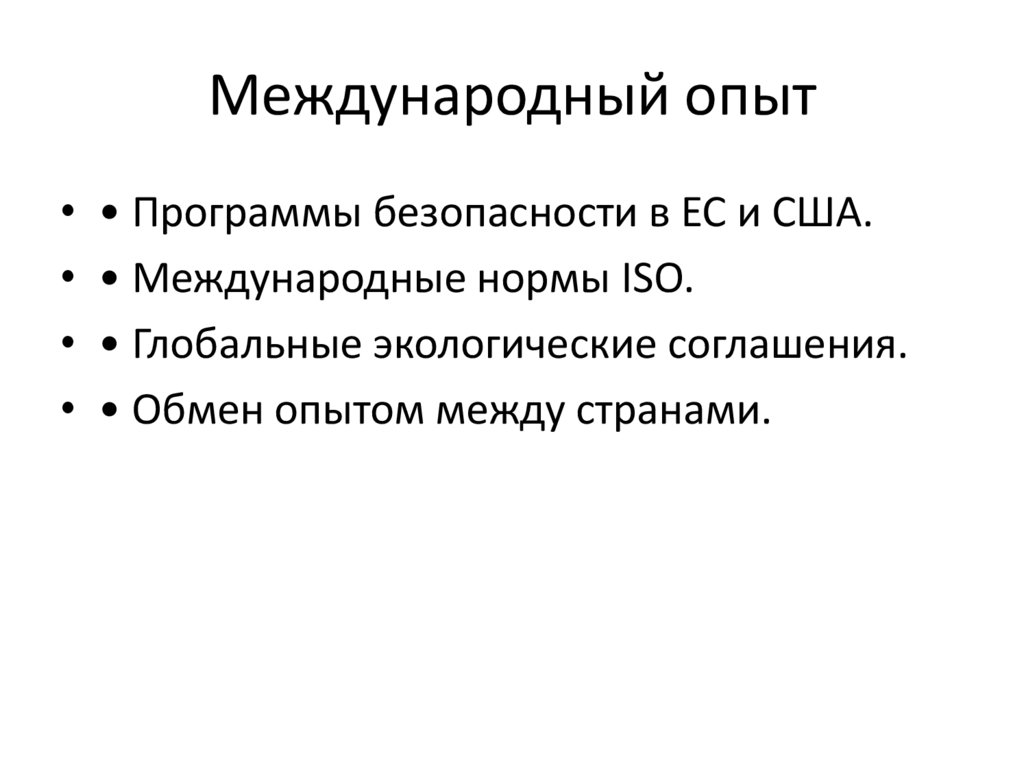 Международный опыт

• • Программы безопасности в ЕС и США.
• • Международные нормы ISO.
• • Глобальные экологические соглашения.
• • Обмен опытом между странами.